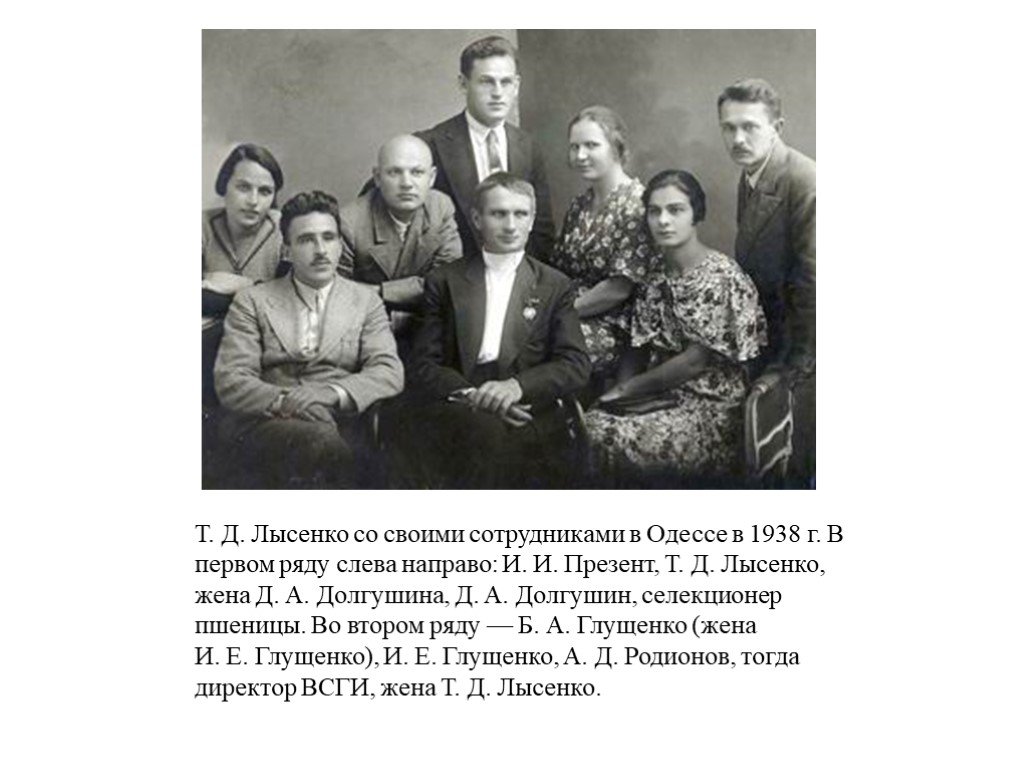 Т. Д. Лысенко со своими сотрудниками в Одессе в 1938 г. В первом ряду слева направо: И. И. Презент, Т. Д. Лысенко, жена Д. А. Долгушина, Д. А. Долгушин, селекционер пшеницы. Во втором ряду — Б. А. Глущенко (жена И. Е. Глущенко), И. Е. Глущенко, А. Д. Родионов, тогда директор ВСГИ, жена Т. Д. Лысенко.